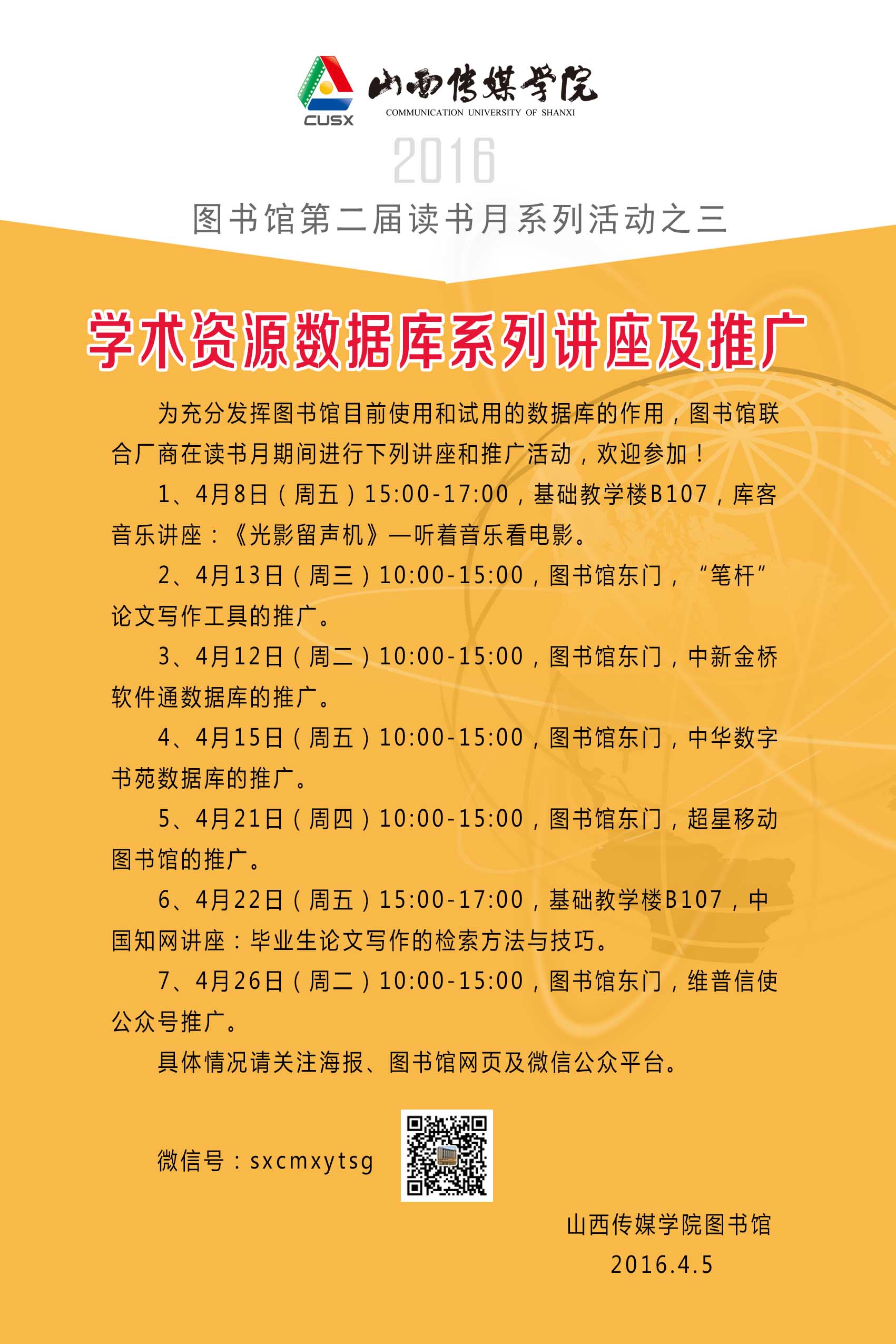 CUSX 山西传媒学院 COMMUNICATION UNIVERSITY OF SHANXI

2016

图书馆第二届读书月系列活动之三

学术资源数据库系列讲座及推广

为充分发挥图书馆目前使用和试用的数据库的作用，图书馆联合厂商在读书月期间进行下列讲座和推广活动，欢迎参加！

1、4月8日（周五）15:00-17:00，基础教学楼B107，库客音乐讲座：《光影留声机》—听着音乐看电影。

2、4月13日（周三）10:00-15:00，图书馆东门，“笔杆”论文写作工具的推广。

3、4月12日（周二）10:00-15:00，图书馆东门，中新金桥软件通数据库的推广。

4、4月15日（周五）10:00-15:00，图书馆东门，中华数字书苑数据库的推广。

5、4月21日（周四）10:00-15:00，图书馆东门，超星移动图书馆的推广。

6、4月22日（周五）15:00-17:00，基础教学楼B107，中国知网讲座：毕业生论文写作的检索方法与技巧。

7、4月26日（周二）10:00-15:00，图书馆东门，维普信使公众号推广。

具体情况请关注海报、图书馆网页及微信公众平台。

微信号：sxcmxytsg

山西传媒学院图书馆
2016.4.5